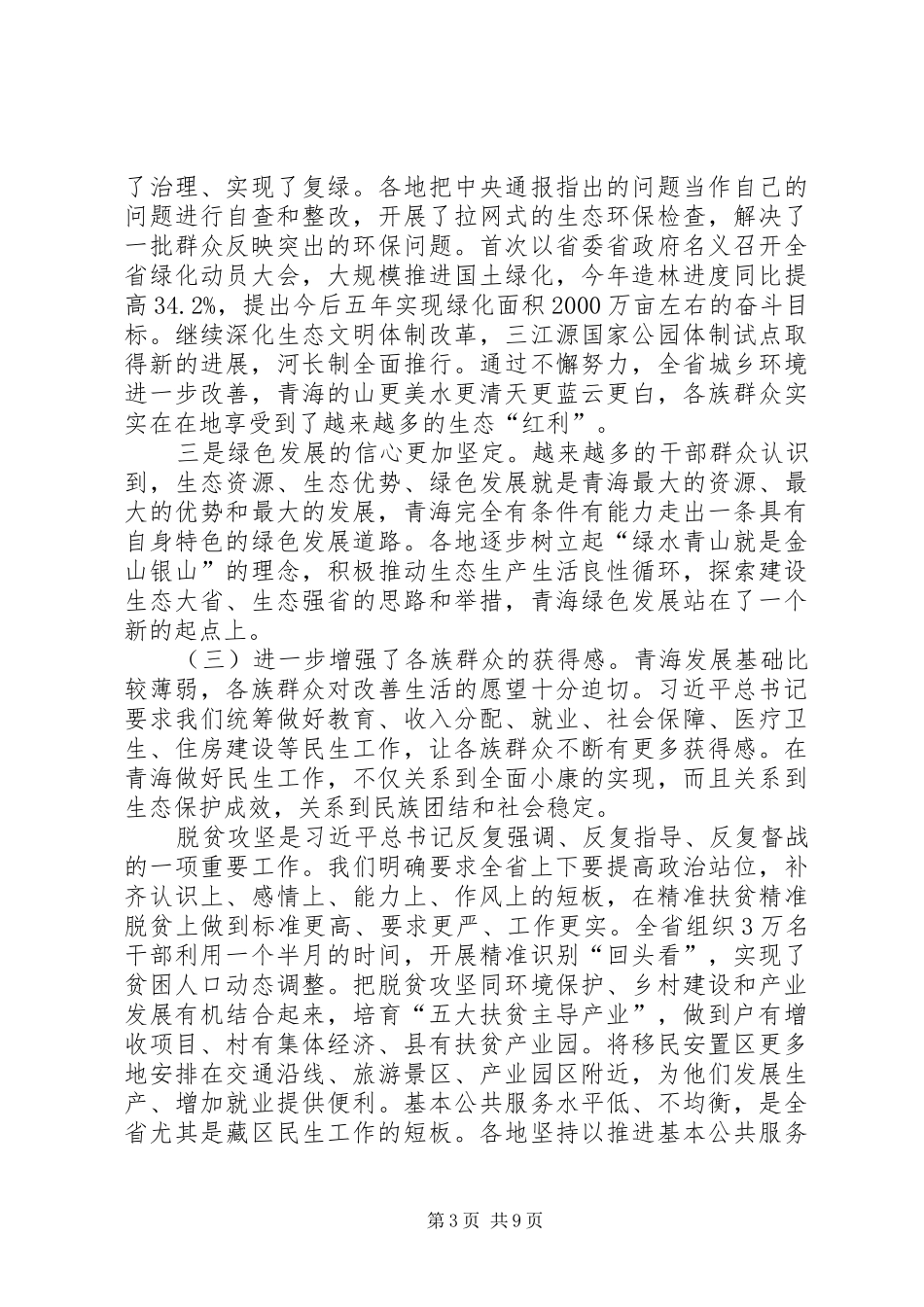 了治理、实现了复绿。各地把中央通报指出的问题当作自己的问题进行自查和整改，开展了拉网式的生态环保检查，解决了一批群众反映突出的环保问题。首次以省委省政府名义召开全省绿化动员大会，大规模推进国土绿化，今年造林进度同比提高34.2%，提出今后五年实现绿化面积2000万亩左右的奋斗目标。继续深化生态文明体制改革，三江源国家公园体制试点取得新的进展，河长制全面推行。通过不懈努力，全省城乡环境进一步改善，青海的山更美水更清天更蓝云更白，各族群众实实在在地享受到了越来越多的生态“红利”。

三是绿色发展的信心更加坚定。越来越多的干部群众认识到，生态资源、生态优势、绿色发展就是青海最大的资源、最大的优势和最大的发展，青海完全有条件有能力走出一条具有自身特色的绿色发展道路。各地逐步树立起“绿水青山就是金山银山”的理念，积极推动生态生产生活良性循环，探索建设生态大省、生态强省的思路和举措，青海绿色发展站在了一个新的起点上。

（三）进一步增强了各族群众的获得感。青海发展基础比较薄弱，各族群众对改善生活的愿望十分迫切。习近平总书记要求我们统筹做好教育、收入分配、就业、社会保障、医疗卫生、住房建设等民生工作，让各族群众不断有更多获得感。在青海做好民生工作，不仅关系到全面小康的实现，而且关系到生态保护成效，关系到民族团结和社会稳定。

脱贫攻坚是习近平总书记反复强调、反复指导、反复督战的一项重要工作。我们明确要求全省上下要提高政治站位，补齐认识上、感情上、能力上、作风上的短板，在精准扶贫精准脱贫上做到标准更高、要求更严、工作更实。全省组织3万名干部利用一个半月的时间，开展精准识别“回头看”，实现了贫困人口动态调整。把脱贫攻坚同环境保护、乡村建设和产业发展有机结合起来，培育“五大扶贫主导产业”，做到户有增收项目、村有集体经济、县有扶贫产业园。将移民安置区更多地安排在交通沿线、旅游景区、产业园区附近，为他们发展生产、增加就业提供便利。基本公共服务水平低、不均衡，是全省尤其是藏区民生工作的短板。各地坚持以推进基本公共服务

第3页 共9页